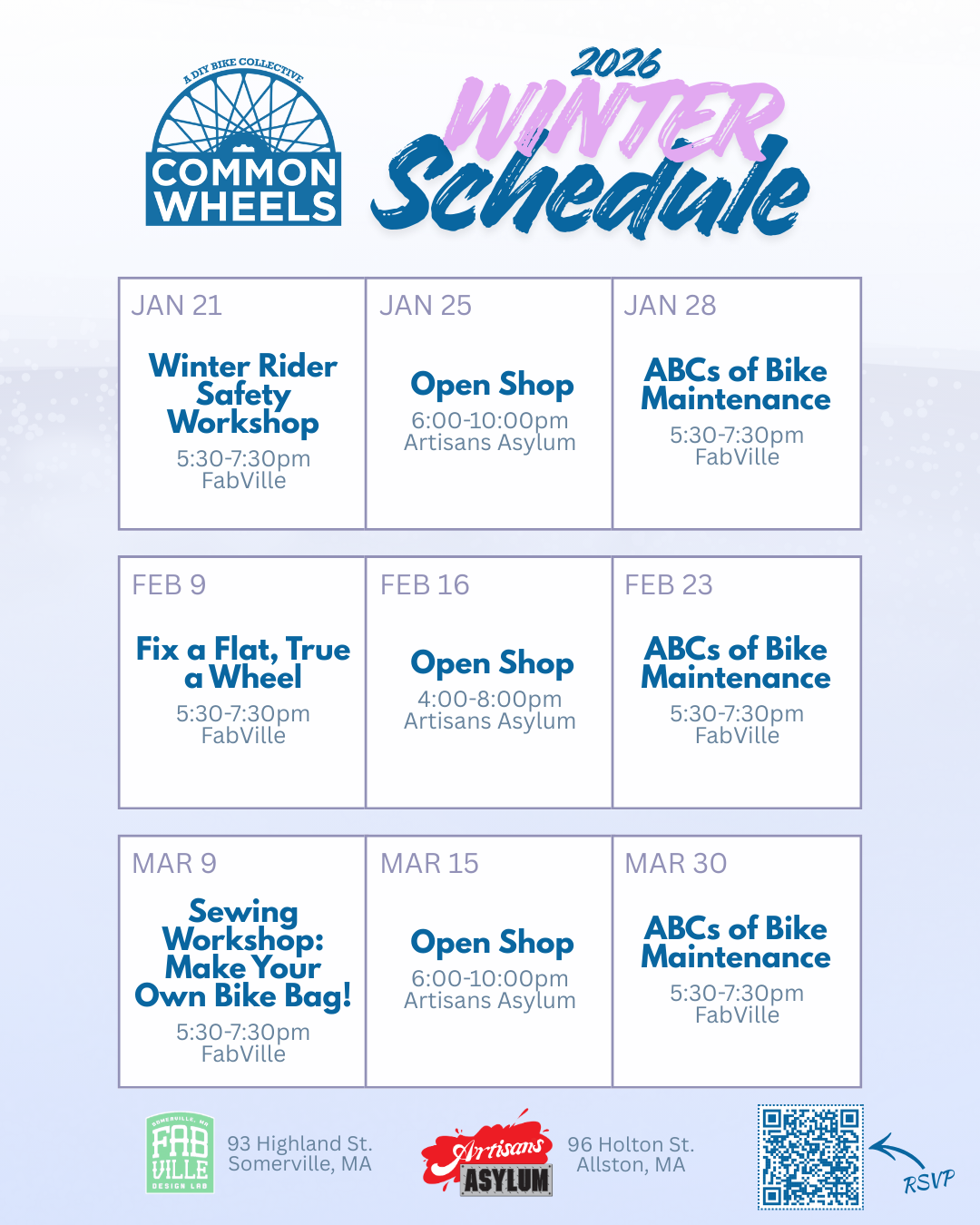 A DIY BIKE COLLECTIVE
COMMON WHEELS

2026
WINTER
Schedule

| JAN 21 | JAN 25 | JAN 28 |
|---|---|---|
| Winter Rider Safety Workshop 5:30-7:30pm FabVille | Open Shop 6:00-10:00pm Artisans Asylum | ABCs of Bike Maintenance 5:30-7:30pm FabVille |

| FEB 9 | FEB 16 | FEB 23 |
|---|---|---|
| Fix a Flat, True a Wheel 5:30-7:30pm FabVille | Open Shop 4:00-8:00pm Artisans Asylum | ABCs of Bike Maintenance 5:30-7:30pm FabVille |

| MAR 9 | MAR 15 | MAR 30 |
|---|---|---|
| Sewing Workshop: Make Your Own Bike Bag! 5:30-7:30pm FabVille | Open Shop 6:00-10:00pm Artisans Asylum | ABCs of Bike Maintenance 5:30-7:30pm FabVille |

SOMERVILLE, MA FAB VILLE DESIGN LAB
93 Highland St. Somerville, MA

Artisans ASYLUM
96 Holton St. Allston, MA

RSVP